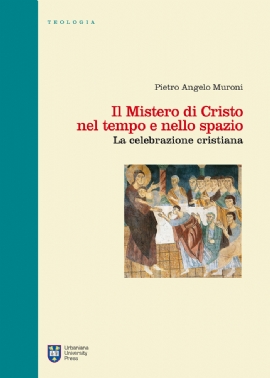 TEOLOGIA

Pietro Angelo Muroni

Il Mistero di Cristo nel tempo e nello spazio
La celebrazione cristiana

Urbaniana University Press